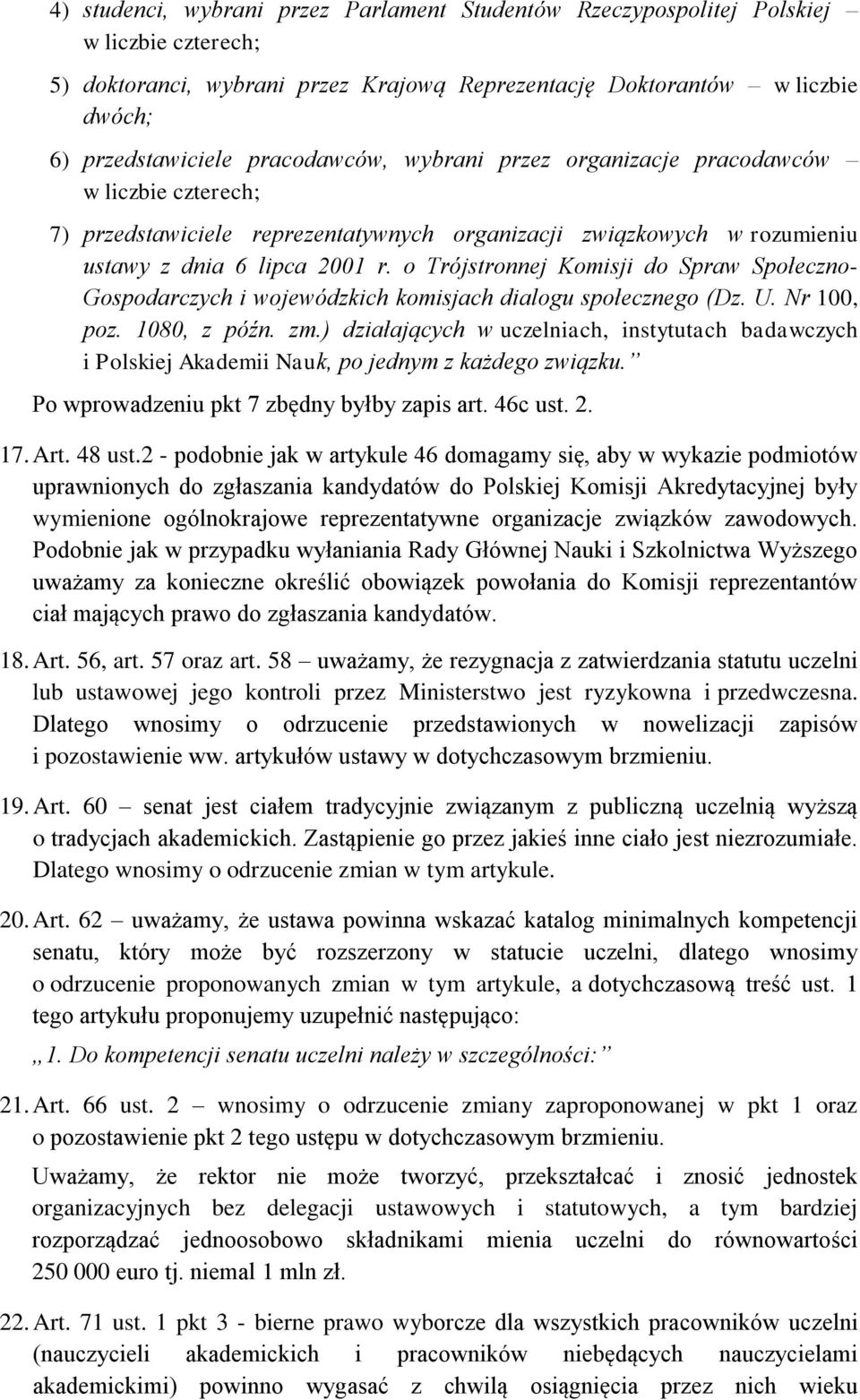 4) studenci, wybrani przez Parlament Studentów Rzeczypospolitej Polskiej – w liczbie czterech;

5) doktoranci, wybrani przez Krajową Reprezentację Doktorantów – w liczbie dwóch;

6) przedstawiciele pracodawców, wybrani przez organizacje pracodawców – w liczbie czterech;

7) przedstawiciele reprezentatywnych organizacji związkowych w rozumieniu ustawy z dnia 6 lipca 2001 r. o Trójstronnej Komisji do Spraw Społeczno-Gospodarczych i wojewódzkich komisjach dialogu społecznego (Dz. U. Nr 100, poz. 1080, z późn. zm.) działających w uczelniach, instytutach badawczych i Polskiej Akademii Nauk, po jednym z każdego związku.”

Po wprowadzeniu pkt 7 zbędny byłby zapis art. 46c ust. 2.

17. Art. 48 ust.2 - podobnie jak w artykule 46 domagamy się, aby w wykazie podmiotów uprawnionych do zgłaszania kandydatów do Polskiej Komisji Akredytacyjnej były wymienione ogólnokrajowe reprezentatywne organizacje związków zawodowych. Podobnie jak w przypadku wyłaniania Rady Głównej Nauki i Szkolnictwa Wyższego uważamy za konieczne określić obowiązek powołania do Komisji reprezentantów ciał mających prawo do zgłaszania kandydatów.

18. Art. 56, art. 57 oraz art. 58 – uważamy, że rezygnacja z zatwierdzania statutu uczelni lub ustawowej jego kontroli przez Ministerstwo jest ryzykowna i przedwczesna. Dlatego wnosimy o odrzucenie przedstawionych w nowelizacji zapisów i pozostawienie ww. artykułów ustawy w dotychczasowym brzmieniu.

19. Art. 60 – senat jest ciałem tradycyjnie związanym z publiczną uczelnią wyższą o tradycjach akademickich. Zastąpienie go przez jakieś inne ciało jest niezrozumiałe. Dlatego wnosimy o odrzucenie zmian w tym artykule.

20. Art. 62 – uważamy, że ustawa powinna wskazać katalog minimalnych kompetencji senatu, który może być rozszerzony w statucie uczelni, dlatego wnosimy o odrzucenie proponowanych zmian w tym artykule, a dotychczasową treść ust. 1 tego artykułu proponujemy uzupełnić następująco:

„1. Do kompetencji senatu uczelni należy w szczególności:”

21. Art. 66 ust. 2 – wnosimy o odrzucenie zmiany zaproponowanej w pkt 1 oraz o pozostawienie pkt 2 tego ustępu w dotychczasowym brzmieniu.

Uważamy, że rektor nie może tworzyć, przekształcać i znosić jednostek organizacyjnych bez delegacji ustawowych i statutowych, a tym bardziej rozporządzać jednoosobowo składnikami mienia uczelni do równowartości 250 000 euro tj. niemal 1 mln zł.

22. Art. 71 ust. 1 pkt 3 - bierne prawo wyborcze dla wszystkich pracowników uczelni (nauczycieli akademickich i pracowników niebędących nauczycielami akademickimi) powinno wygasać z chwilą osiągnięcia przez nich wieku